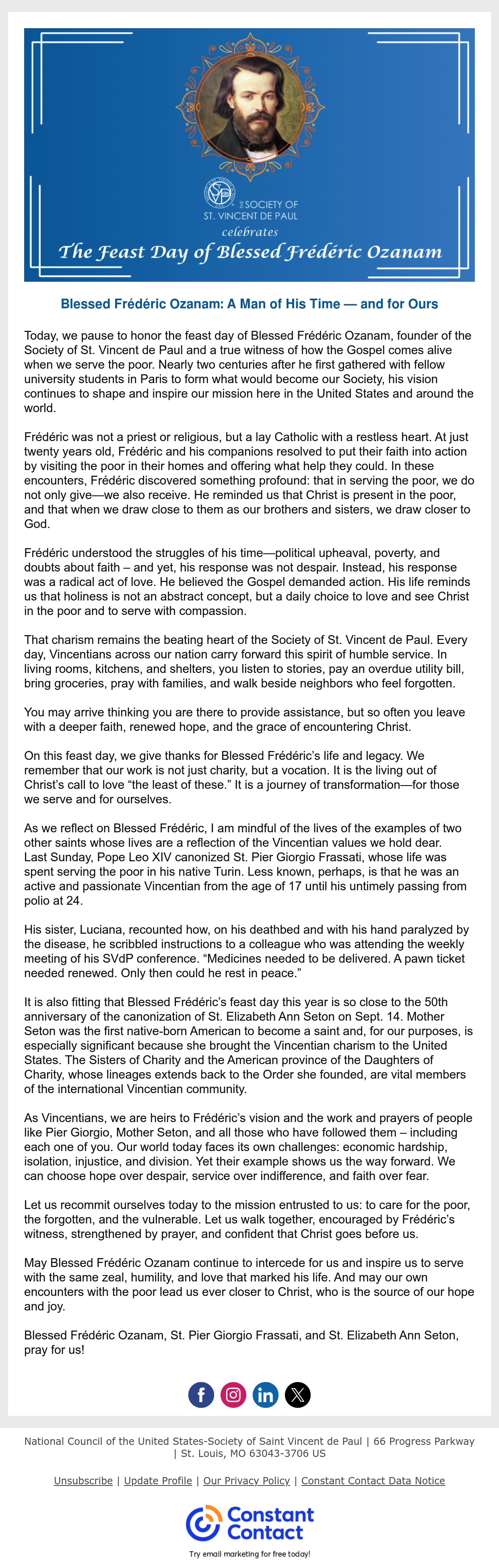 THE SOCIETY OF ST. VINCENT DE PAUL
celebrates
The Feast Day of Blessed Frédéric Ozanam

Blessed Frédéric Ozanam: A Man of His Time — and for Ours

Today, we pause to honor the feast day of Blessed Frédéric Ozanam, founder of the Society of St. Vincent de Paul and a true witness of how the Gospel comes alive when we serve the poor. Nearly two centuries after he first gathered with fellow university students in Paris to form what would become our Society, his vision continues to shape and inspire our mission here in the United States and around the world.

Frédéric was not a priest or religious, but a lay Catholic with a restless heart. At just twenty years old, Frédéric and his companions resolved to put their faith into action by visiting the poor in their homes and offering what help they could. In these encounters, Frédéric discovered something profound: that in serving the poor, we do not only give—we also receive. He reminded us that Christ is present in the poor, and that when we draw close to them as our brothers and sisters, we draw closer to God.

Frédéric understood the struggles of his time—political upheaval, poverty, and doubts about faith – and yet, his response was not despair. Instead, his response was a radical act of love. He believed the Gospel demanded action. His life reminds us that holiness is not an abstract concept, but a daily choice to love and see Christ in the poor and to serve with compassion.

That charism remains the beating heart of the Society of St. Vincent de Paul. Every day, Vincentians across our nation carry forward this spirit of humble service. In living rooms, kitchens, and shelters, you listen to stories, pay an overdue utility bill, bring groceries, pray with families, and walk beside neighbors who feel forgotten.

You may arrive thinking you are there to provide assistance, but so often you leave with a deeper faith, renewed hope, and the grace of encountering Christ.

On this feast day, we give thanks for Blessed Frédéric's life and legacy. We remember that our work is not just charity, but a vocation. It is the living out of Christ's call to love "the least of these." It is a journey of transformation—for those we serve and for ourselves.

As we reflect on Blessed Frédéric, I am mindful of the lives of the examples of two other saints whose lives are a reflection of the Vincentian values we hold dear. Last Sunday, Pope Leo XIV canonized St. Pier Giorgio Frassati, whose life was spent serving the poor in his native Turin. Less known, perhaps, is that he was an active and passionate Vincentian from the age of 17 until his untimely passing from polio at 24.

His sister, Luciana, recounted how, on his deathbed and with his hand paralyzed by the disease, he scribbled instructions to a colleague who was attending the weekly meeting of his SVdP conference. "Medicines needed to be delivered. A pawn ticket needed renewed. Only then could he rest in peace."

It is also fitting that Blessed Frédéric's feast day this year is so close to the 50th anniversary of the canonization of St. Elizabeth Ann Seton on Sept. 14. Mother Seton was the first native-born American to become a saint and, for our purposes, is especially significant because she brought the Vincentian charism to the United States. The Sisters of Charity and the American province of the Daughters of Charity, whose lineages extends back to the Order she founded, are vital members of the international Vincentian community.

As Vincentians, we are heirs to Frédéric's vision and the work and prayers of people like Pier Giorgio, Mother Seton, and all those who have followed them – including each one of you. Our world today faces its own challenges: economic hardship, isolation, injustice, and division. Yet their example shows us the way forward. We can choose hope over despair, service over indifference, and faith over fear.

Let us recommit ourselves today to the mission entrusted to us: to care for the poor, the forgotten, and the vulnerable. Let us walk together, encouraged by Frédéric's witness, strengthened by prayer, and confident that Christ goes before us.

May Blessed Frédéric Ozanam continue to intercede for us and inspire us to serve with the same zeal, humility, and love that marked his life. And may our own encounters with the poor lead us ever closer to Christ, who is the source of our hope and joy.

Blessed Frédéric Ozanam, St. Pier Giorgio Frassati, and St. Elizabeth Ann Seton, pray for us!

National Council of the United States-Society of Saint Vincent de Paul | 66 Progress Parkway | St. Louis, MO 63043-3706 US

Unsubscribe | Update Profile | Our Privacy Policy | Constant Contact Data Notice

Constant Contact
Try email marketing for free today!